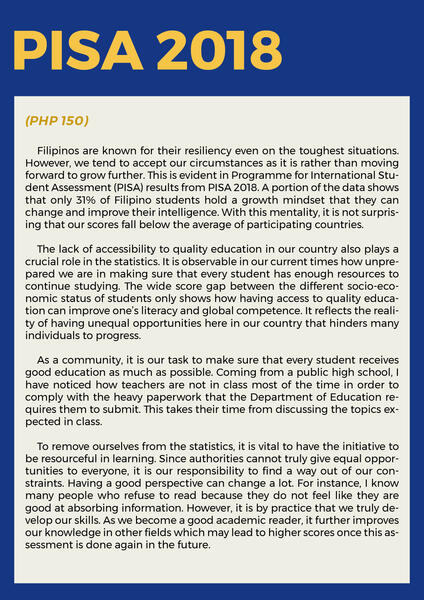 PISA 2018

(PHP 150)

Filipinos are known for their resiliency even on the toughest situations. However, we tend to accept our circumstances as it is rather than moving forward to grow further. This is evident in Programme for International Student Assessment (PISA) results from PISA 2018. A portion of the data shows that only 31% of Filipino students hold a growth mindset that they can change and improve their intelligence. With this mentality, it is not surprising that our scores fall below the average of participating countries.

The lack of accessibility to quality education in our country also plays a crucial role in the statistics. It is observable in our current times how unprepared we are in making sure that every student has enough resources to continue studying. The wide score gap between the different socio-economic status of students only shows how having access to quality education can improve one's literacy and global competence. It reflects the reality of having unequal opportunities here in our country that hinders many individuals to progress.

As a community, it is our task to make sure that every student receives good education as much as possible. Coming from a public high school, I have noticed how teachers are not in class most of the time in order to comply with the heavy paperwork that the Department of Education requires them to submit. This takes their time from discussing the topics expected in class.

To remove ourselves from the statistics, it is vital to have the initiative to be resourceful in learning. Since authorities cannot truly give equal opportunities to everyone, it is our responsibility to find a way out of our constraints. Having a good perspective can change a lot. For instance, I know many people who refuse to read because they do not feel like they are good at absorbing information. However, it is by practice that we truly develop our skills. As we become a good academic reader, it further improves our knowledge in other fields which may lead to higher scores once this assessment is done again in the future.